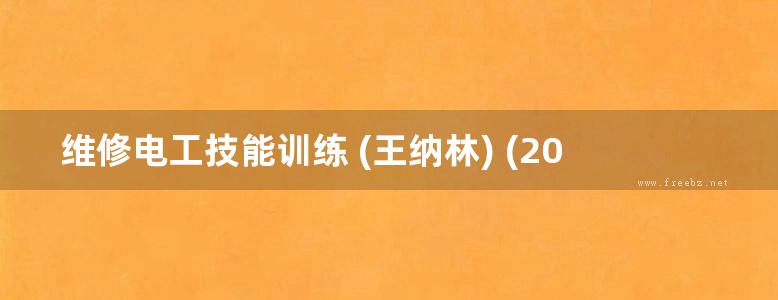 维修电工技能训练 (王纳林) (20

www.freebz.net